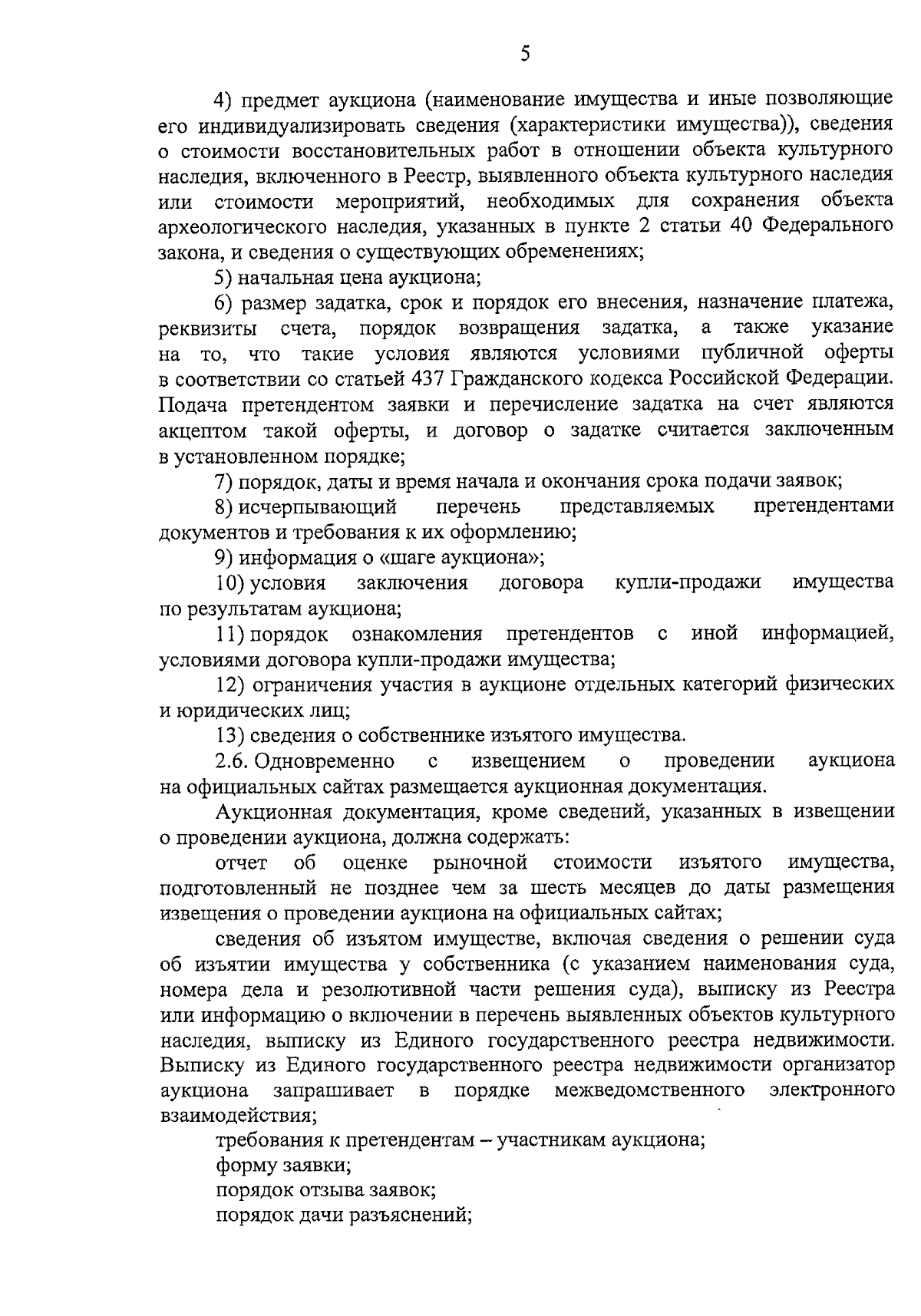 5

4) предмет аукциона (наименование имущества и иные позволяющие его индивидуализировать сведения (характеристики имущества)), сведения о стоимости восстановительных работ в отношении объекта культурного наследия, включенного в Реестр, выявленного объекта культурного наследия или стоимости мероприятий, необходимых для сохранения объекта археологического наследия, указанных в пункте 2 статьи 40 Федерального закона, и сведения о существующих обременениях;

5) начальная цена аукциона;

6) размер задатка, срок и порядок его внесения, назначение платежа, реквизиты счета, порядок возвращения задатка, а также указание на то, что такие условия являются условиями публичной оферты в соответствии со статьей 437 Гражданского кодекса Российской Федерации. Подача претендентом заявки и перечисление задатка на счет являются акцептом такой оферты, и договор о задатке считается заключенным в установленном порядке;

7) порядок, даты и время начала и окончания срока подачи заявок;

8) исчерпывающий перечень представляемых претендентами документов и требования к их оформлению;

9) информация о «шаге аукциона»;

10) условия заключения договора купли-продажи имущества по результатам аукциона;

11) порядок ознакомления претендентов с иной информацией, условиями договора купли-продажи имущества;

12) ограничения участия в аукционе отдельных категорий физических и юридических лиц;

13) сведения о собственнике изъятого имущества.

2.6. Одновременно с извещением о проведении аукциона на официальных сайтах размещается аукционная документация.

Аукционная документация, кроме сведений, указанных в извещении о проведении аукциона, должна содержать:

отчет об оценке рыночной стоимости изъятого имущества, подготовленный не позднее чем за шесть месяцев до даты размещения извещения о проведении аукциона на официальных сайтах;

сведения об изъятом имуществе, включая сведения о решении суда об изъятии имущества у собственника (с указанием наименования суда, номера дела и резолютивной части решения суда), выписку из Реестра или информацию о включении в перечень выявленных объектов культурного наследия, выписку из Единого государственного реестра недвижимости. Выписку из Единого государственного реестра недвижимости организатор аукциона запрашивает в порядке межведомственного электронного взаимодействия;

требования к претендентам – участникам аукциона;

форму заявки;

порядок отзыва заявок;

порядок дачи разъяснений;